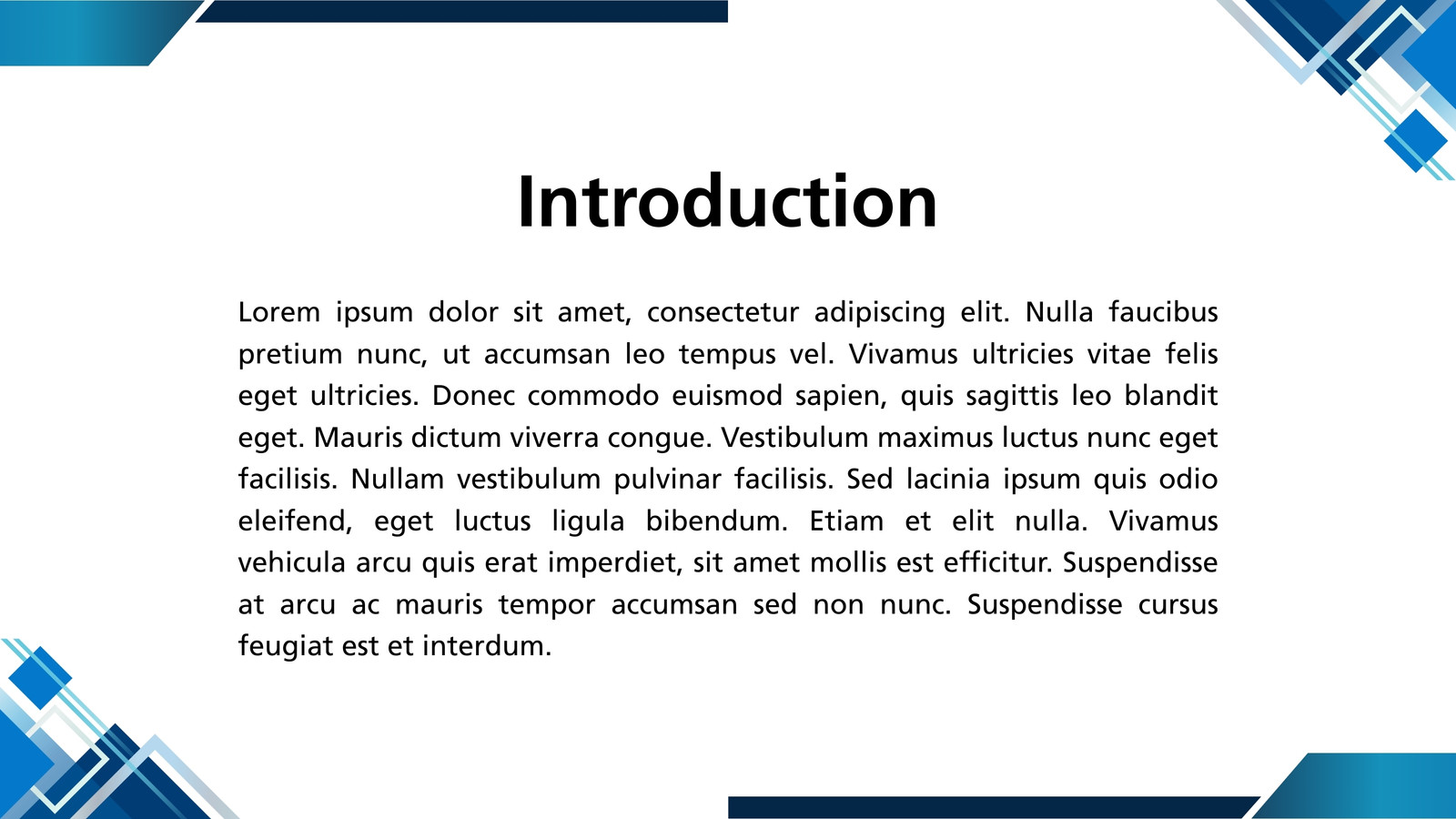 Introduction

Lorem ipsum dolor sit amet, consectetur adipiscing elit. Nulla faucibus pretium nunc, ut accumsan leo tempus vel. Vivamus ultricies vitae felis eget ultricies. Donec commodo euismod sapien, quis sagittis leo blandit eget. Mauris dictum viverra congue. Vestibulum maximus luctus nunc eget facilisis. Nullam vestibulum pulvinar facilisis. Sed lacinia ipsum quis odio eleifend, eget luctus ligula bibendum. Etiam et elit nulla. Vivamus vehicula arcu quis erat imperdiet, sit amet mollis est efficitur. Suspendisse at arcu ac mauris tempor accumsan sed non nunc. Suspendisse cursus feugiat est et interdum.